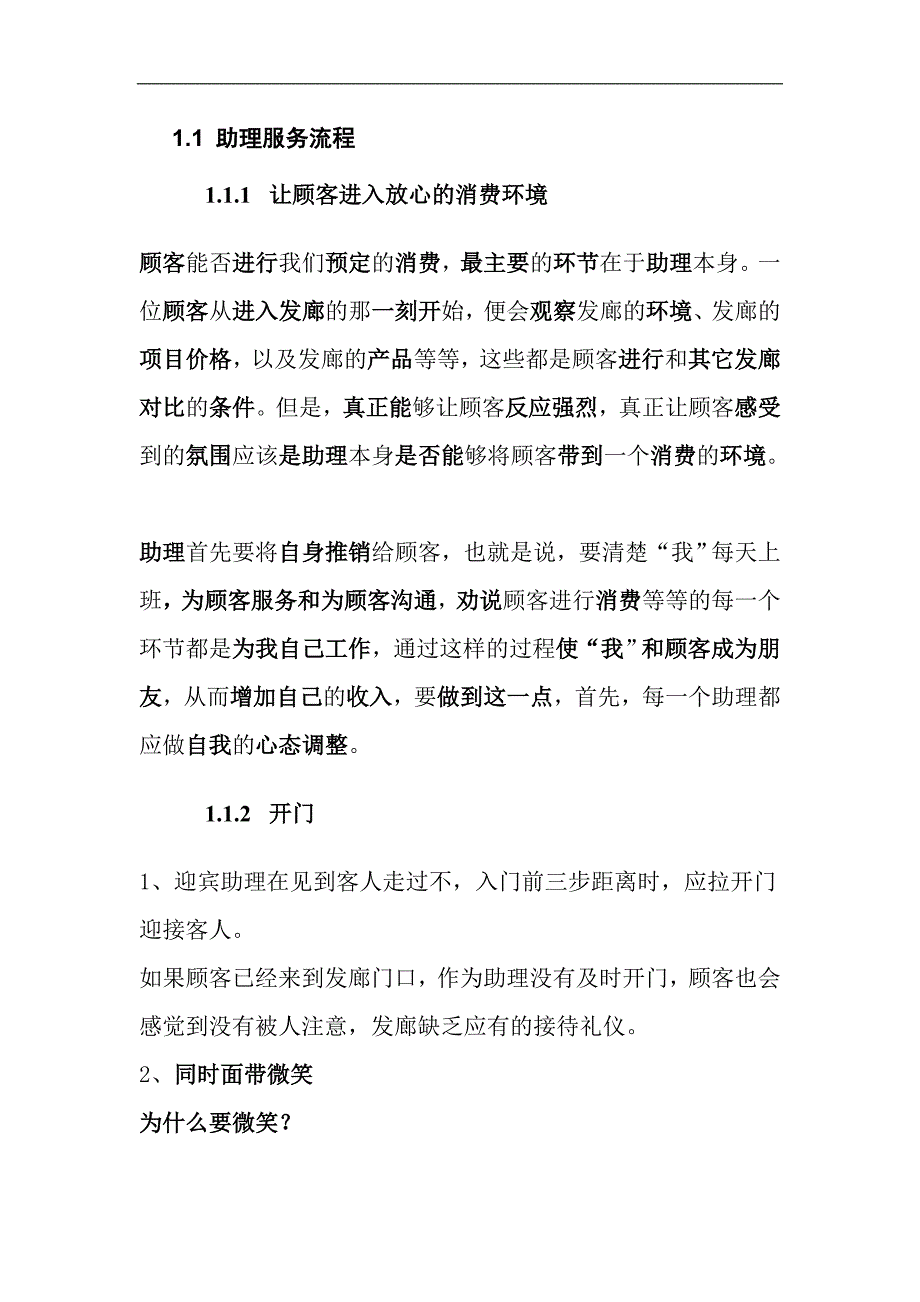 1.1 助理服务流程

1.1.1 让顾客进入放心的消费环境

顾客能否进行我们预定的消费，最主要的环节在于助理本身。一位顾客从进入发廊的那一刻开始，便会观察发廊的环境、发廊的项目价格，以及发廊的产品等等，这些都是顾客进行和其它发廊对比的条件。但是，真正能够让顾客反应强烈，真正让顾客感受到的氛围应该是助理本身是否能够将顾客带到一个消费的环境。

助理首先要将自身推销给顾客，也就是说，要清楚“我”每天上班，为顾客服务和为顾客沟通，劝说顾客进行消费等等的每一个环节都是为我自己工作，通过这样的过程使“我”和顾客成为朋友，从而增加自己的收入，要做到这一点，首先，每一个助理都应做自我的心态调整。

1.1.2 开门

1、迎宾助理在见到客人走过不，入门前三步距离时，应拉开门迎接客人。
如果顾客已经来到发廊门口，作为助理没有及时开门，顾客也会感觉到没有被人注意，发廊缺乏应有的接待礼仪。
2、同时面带微笑
为什么要微笑？